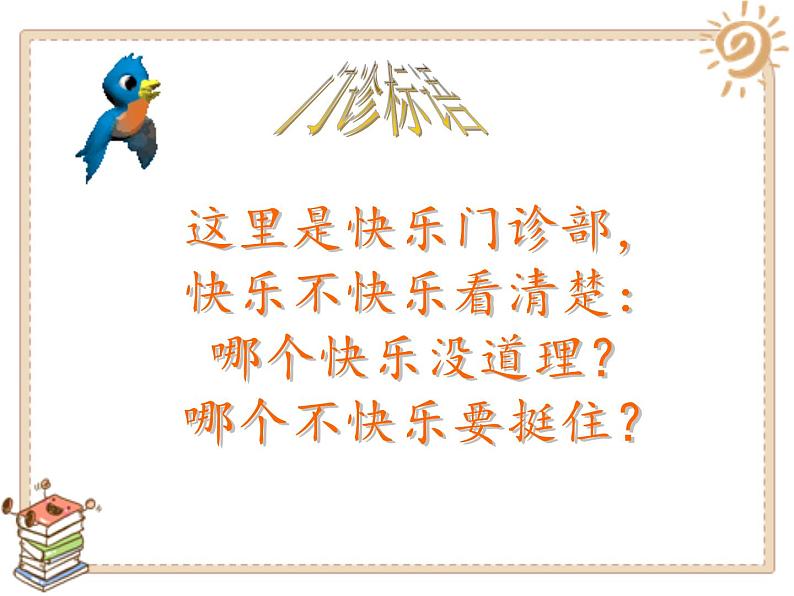 门诊标语

这里是快乐门诊部，
快乐不快乐看清楚：
哪个快乐没道理？
哪个不快乐要挺住？